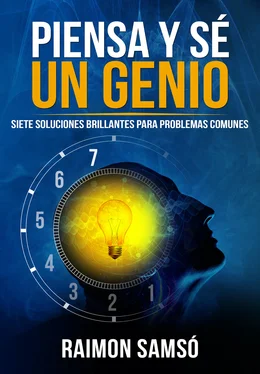 PIENSA Y SÉ
UN GENIO

SIETE SOLUCIONES BRILLANTES PARA PROBLEMAS COMUNES

7
6
5
4
3
2
1

RAIMON SAMSÓ